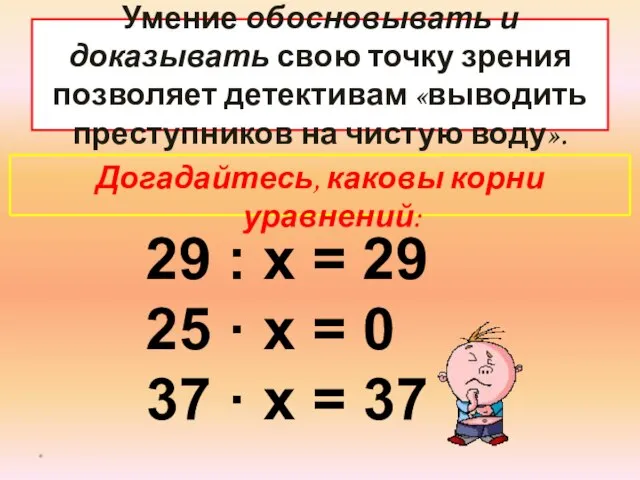 Умение обосновывать и доказывать свою точку зрения позволяет детективам «выводить преступников на чистую воду».

Догадайтесь, каковы корни уравнений:

$29 : x = 29$
$25 \cdot x = 0$
$37 \cdot x = 37$